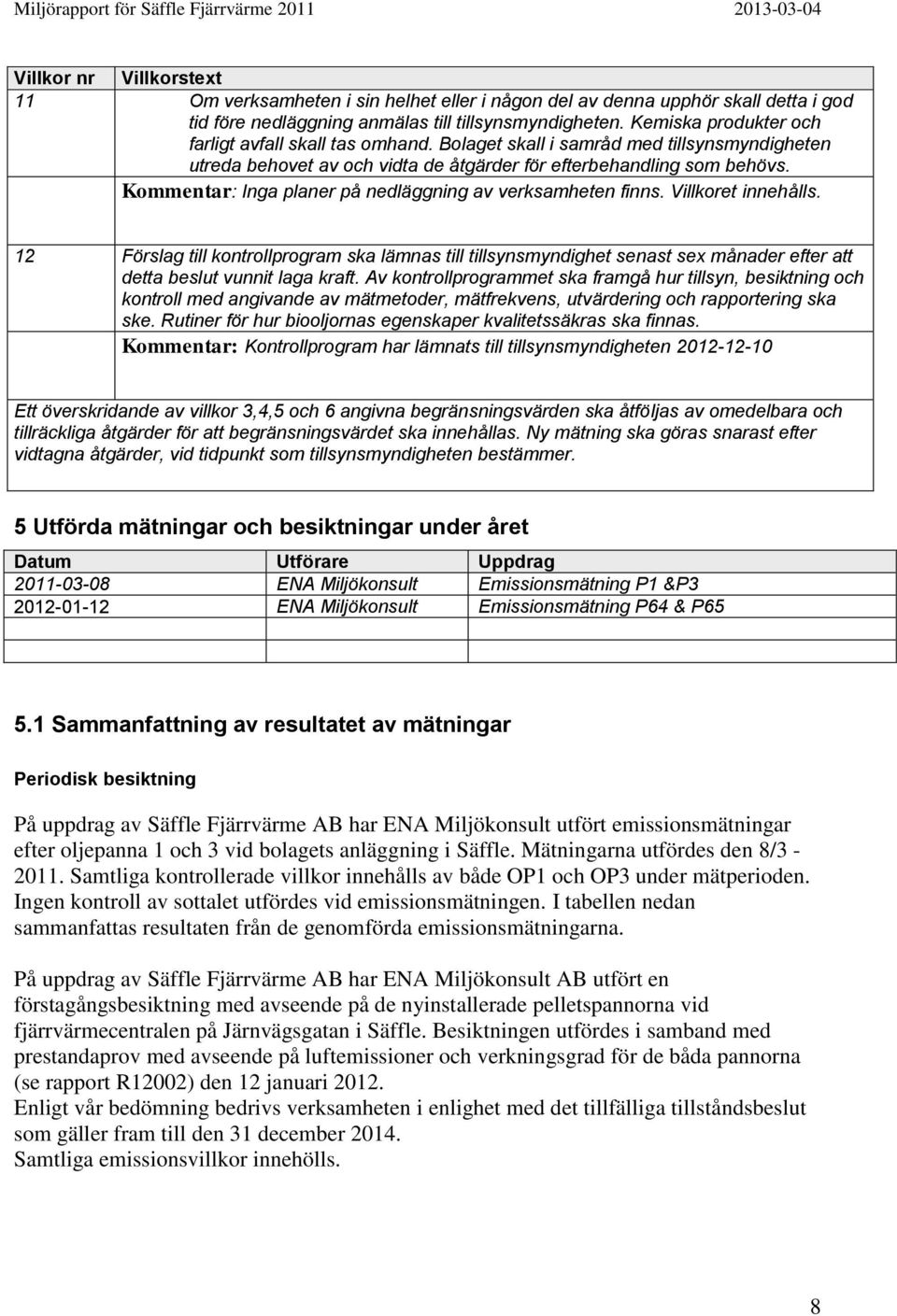 Miljörapport för Säffle Fjärrvärme 2011 2013-03-04

| Villkor nr | Villkorstext |
|---|---|
| 11 | Om verksamheten i sin helhet eller i någon del av denna upphör skall detta i god tid före nedläggning anmälas till tillsynsmyndigheten. Kemiska produkter och farligt avfall skall tas omhand. Bolaget skall i samråd med tillsynsmyndigheten utreda behovet av och vidta de åtgärder för efterbehandling som behövs. Kommentar: Inga planer på nedläggning av verksamheten finns. Villkoret innehålls. |
| 12 | Förslag till kontrollprogram ska lämnas till tillsynsmyndighet senast sex månader efter att detta beslut vunnit laga kraft. Av kontrollprogrammet ska framgå hur tillsyn, besiktning och kontroll med angivande av mätmetoder, mätfrekvens, utvärdering och rapportering ska ske. Rutiner för hur biooljornas egenskaper kvalitetssäkras ska finnas. Kommentar: Kontrollprogram har lämnats till tillsynsmyndigheten 2012-12-10 |

Ett överskridande av villkor 3,4,5 och 6 angivna begränsningsvärden ska åtföljas av omedelbara och tillräckliga åtgärder för att begränsningsvärdet ska innehållas. Ny mätning ska göras snarast efter vidtagna åtgärder, vid tidpunkt som tillsynsmyndigheten bestämmer.

5 Utförda mätningar och besiktningar under året

| Datum | Utförare | Uppdrag |
|---|---|---|
| 2011-03-08 | ENA Miljökonsult | Emissionsmätning P1 &P3 |
| 2012-01-12 | ENA Miljökonsult | Emissionsmätning P64 & P65 |
| | | |

5.1 Sammanfattning av resultatet av mätningar

Periodisk besiktning

På uppdrag av Säffle Fjärrvärme AB har ENA Miljökonsult utfört emissionsmätningar efter oljepanna 1 och 3 vid bolagets anläggning i Säffle. Mätningarna utfördes den 8/3 - 2011. Samtliga kontrollerade villkor innehålls av både OP1 och OP3 under mätperioden. Ingen kontroll av sottalet utfördes vid emissionsmätningen. I tabellen nedan sammanfattas resultaten från de genomförda emissionsmätningarna.

På uppdrag av Säffle Fjärrvärme AB har ENA Miljökonsult AB utfört en förstagångsbesiktning med avseende på de nyinstallerade pelletspannorna vid fjärrvärmecentralen på Järnvägsgatan i Säffle. Besiktningen utfördes i samband med prestandaprov med avseende på luftemissioner och verkningsgrad för de båda pannorna (se rapport R12002) den 12 januari 2012.
Enligt vår bedömning bedrivs verksamheten i enlighet med det tillfälliga tillståndsbeslut som gäller fram till den 31 december 2014.
Samtliga emissionsvillkor innehölls.

8